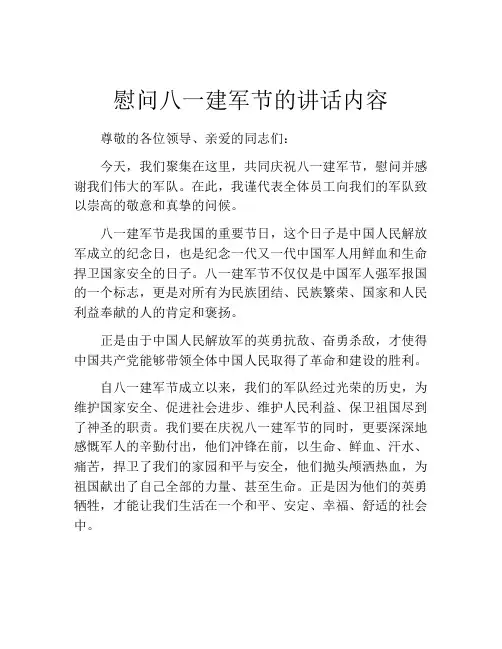 慰问八一建军节的讲话内容

尊敬的各位领导、亲爱的同志们：

今天，我们聚集在这里，共同庆祝八一建军节，慰问并感谢我们伟大的军队。在此，我谨代表全体员工向我们的军队致以崇高的敬意和真挚的问候。

八一建军节是我国的重要节日，这个日子是中国人民解放军成立的纪念日，也是纪念一代又一代中国军人用鲜血和生命捍卫国家安全的日子。八一建军节不仅仅是中国军人强军报国的一个标志，更是对所有为民族团结、民族繁荣、国家和人民利益奉献的人的肯定和褒扬。

正是由于中国人民解放军的英勇抗敌、奋勇杀敌，才使得中国共产党能够带领全体中国人民取得了革命和建设的胜利。

自八一建军节成立以来，我们的军队经过光荣的历史，为维护国家安全、促进社会进步、维护人民利益、保卫祖国尽到了神圣的职责。我们要在庆祝八一建军节的同时，更要深深地感慨军人的辛勤付出，他们冲锋在前，以生命、鲜血、汗水、痛苦，捍卫了我们的家园和平与安全，他们抛头颅洒热血，为祖国献出了自己全部的力量、甚至生命。正是因为他们的英勇牺牲，才能让我们生活在一个和平、安定、幸福、舒适的社会中。